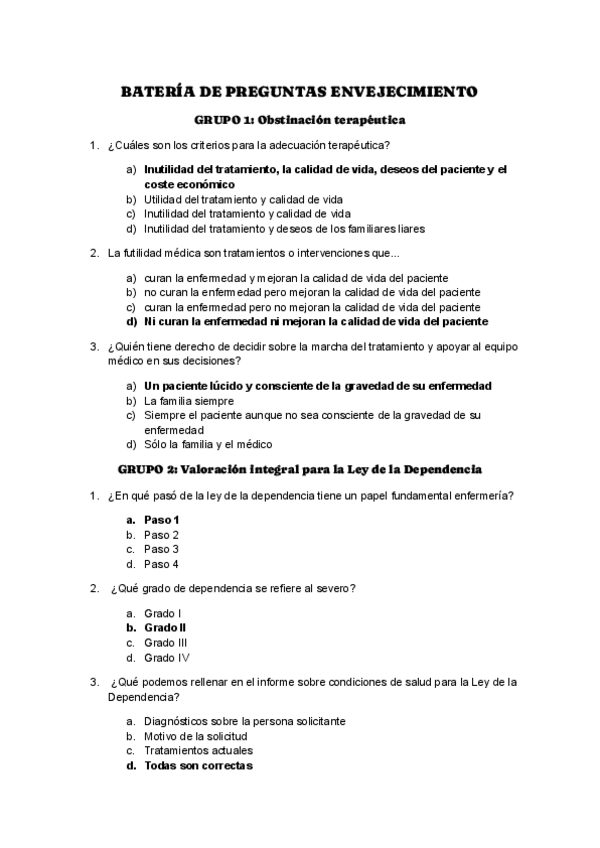 BATERÍA DE PREGUNTAS ENVEJECIMIENTO

GRUPO 1: Obstinación terapéutica

1. ¿Cuáles son los criterios para la adecuación terapéutica?

a) Inutilidad del tratamiento, la calidad de vida, deseos del paciente y el coste económico
b) Utilidad del tratamiento y calidad de vida
c) Inutilidad del tratamiento y calidad de vida
d) Inutilidad del tratamiento y deseos de los familiares liares

2. La futilidad médica son tratamientos o intervenciones que...

a) curan la enfermedad y mejoran la calidad de vida del paciente
b) no curan la enfermedad pero mejoran la calidad de vida del paciente
c) curan la enfermedad pero no mejoran la calidad de vida del paciente
d) Ni curan la enfermedad ni mejoran la calidad de vida del paciente

3. ¿Quién tiene derecho de decidir sobre la marcha del tratamiento y apoyar al equipo médico en sus decisiones?

a) Un paciente lúcido y consciente de la gravedad de su enfermedad
b) La familia siempre
c) Siempre el paciente aunque no sea consciente de la gravedad de su enfermedad
d) Sólo la familia y el médico

GRUPO 2: Valoración integral para la Ley de la Dependencia

1. ¿En qué pasó de la ley de la dependencia tiene un papel fundamental enfermería?

a. Paso 1
b. Paso 2
c. Paso 3
d. Paso 4

2. ¿Qué grado de dependencia se refiere al severo?

a. Grado I
b. Grado II
c. Grado III
d. Grado IV

3. ¿Qué podemos rellenar en el informe sobre condiciones de salud para la Ley de la Dependencia?

a. Diagnósticos sobre la persona solicitante
b. Motivo de la solicitud
c. Tratamientos actuales
d. Todas son correctas